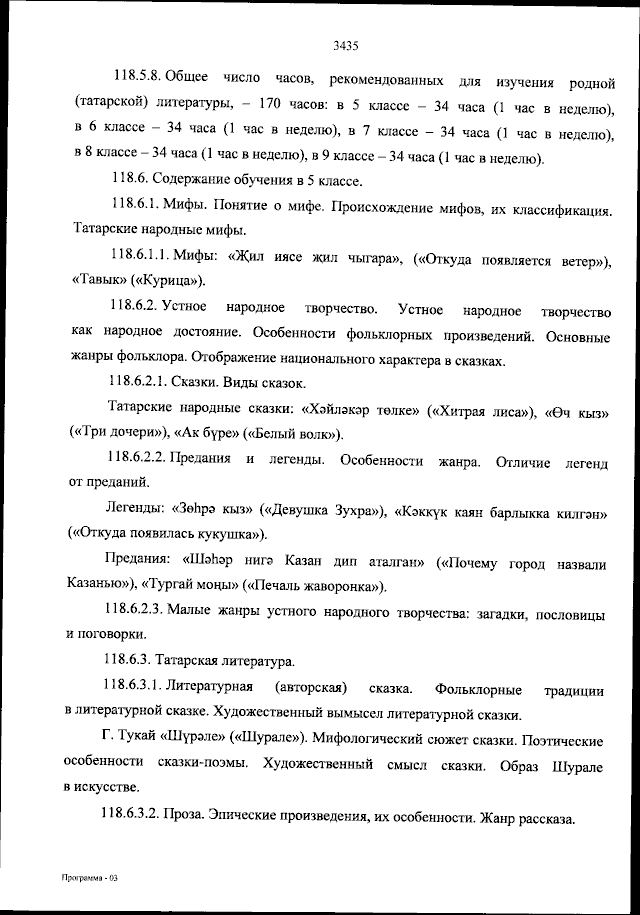 3435

118.5.8. Общее число часов, рекомендованных для изучения родной (татарской) литературы, – 170 часов: в 5 классе – 34 часа (1 час в неделю), в 6 классе – 34 часа (1 час в неделю), в 7 классе – 34 часа (1 час в неделю), в 8 классе – 34 часа (1 час в неделю), в 9 классе – 34 часа (1 час в неделю).

118.6. Содержание обучения в 5 классе.

118.6.1. Мифы. Понятие о мифе. Происхождение мифов, их классификация. Татарские народные мифы.

118.6.1.1. Мифы: «Җил иясе җил чыгара», («Откуда появляется ветер»), «Тавык» («Курица»).

118.6.2. Устное народное творчество. Устное народное творчество как народное достояние. Особенности фольклорных произведений. Основные жанры фольклора. Отображение национального характера в сказках.

118.6.2.1. Сказки. Виды сказок.

Татарские народные сказки: «Хәйләкәр төлке» («Хитрая лиса»), «Өч кыз» («Три дочери»), «Ак бүре» («Белый волк»).

118.6.2.2. Предания и легенды. Особенности жанра. Отличие легенд от преданий.

Легенды: «Зөһрә кыз» («Девушка Зухра»), «Кәккүк каян барлыкка килгән» («Откуда появилась кукушка»).

Предания: «Шәһәр нигә Казан дип аталган» («Почему город назвали Казанью»), «Тургай моңы» («Печаль жаворонка»).

118.6.2.3. Малые жанры устного народного творчества: загадки, пословицы и поговорки.

118.6.3. Татарская литература.

118.6.3.1. Литературная (авторская) сказка. Фольклорные традиции в литературной сказке. Художественный вымысел литературной сказки.

Г. Тукай «Шүрәле» («Шурале»). Мифологический сюжет сказки. Поэтические особенности сказки-поэмы. Художественный смысл сказки. Образ Шурале в искусстве.

118.6.3.2. Проза. Эпические произведения, их особенности. Жанр рассказа.

Программа - 03